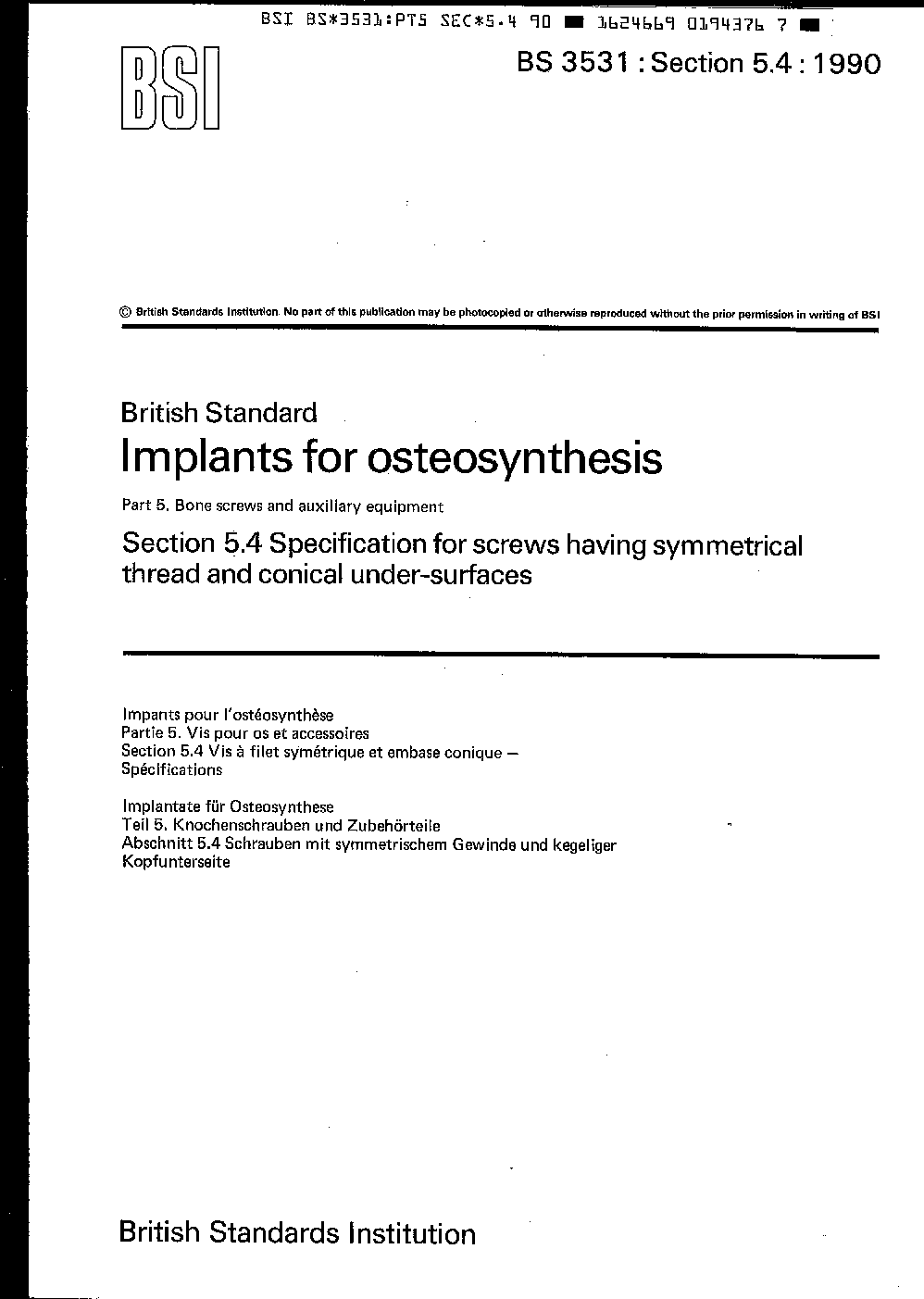 BSI BS*3531:PT5 SEC*5.4 90 ■ 1624669 0194376 7 ■

BSI

BS 3531 : Section 5.4 : 1990

© British Standards Institution. No part of this publication may be photocopied or otherwise reproduced without the prior permission in writing of BSI

British Standard

Implants for osteosynthesis

Part 5. Bone screws and auxiliary equipment

Section 5.4 Specification for screws having symmetrical thread and conical under-surfaces

Impants pour l'ostéosynthèse
Partie 5. Vis pour os et accessoires
Section 5.4 Vis à filet symétrique et embase conique — Spécifications

Implantate für Osteosynthese
Teil 5. Knochenschrauben und Zubehörteile
Abschnitt 5.4 Schrauben mit symmetrischem Gewinde und kegeliger Kopfunterseite

British Standards Institution